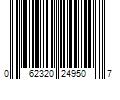 0 62320 24950 7